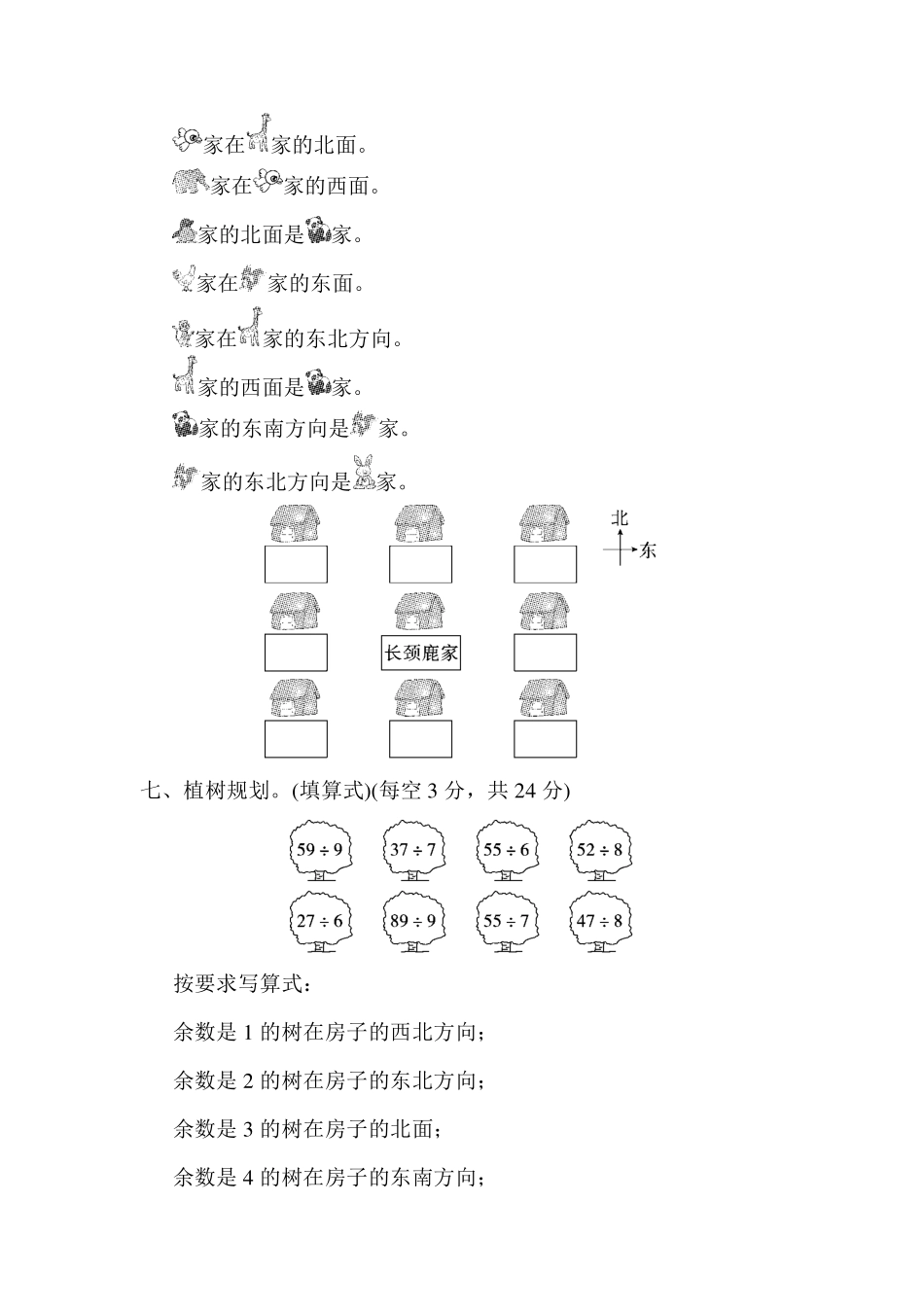 家在家的北面。

家在家的西面。

家的北面是家。

家在家的东面。

家在家的东北方向。

家的西面是家。

家的东南方向是家。

家的东北方向是家。

北

东

长颈鹿家

七、植树规划。(填算式)(每空 3 分，共 24 分)

$59 \div 9$ $37 \div 7$ $55 \div 6$ $52 \div 8$

$27 \div 6$ $89 \div 9$ $55 \div 7$ $47 \div 8$

按要求写算式：

余数是 1 的树在房子的西北方向；

余数是 2 的树在房子的东北方向；

余数是 3 的树在房子的北面；

余数是 4 的树在房子的东南方向；